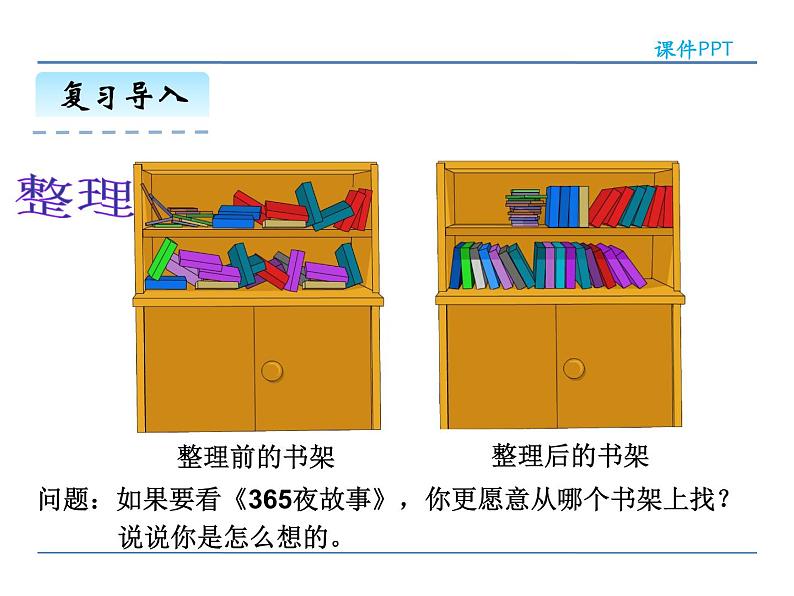 课件PPT

复习导入

整理

整理前的书架

整理后的书架

问题：如果要看《365夜故事》，你更愿意从哪个书架上找？说说你是怎么想的。